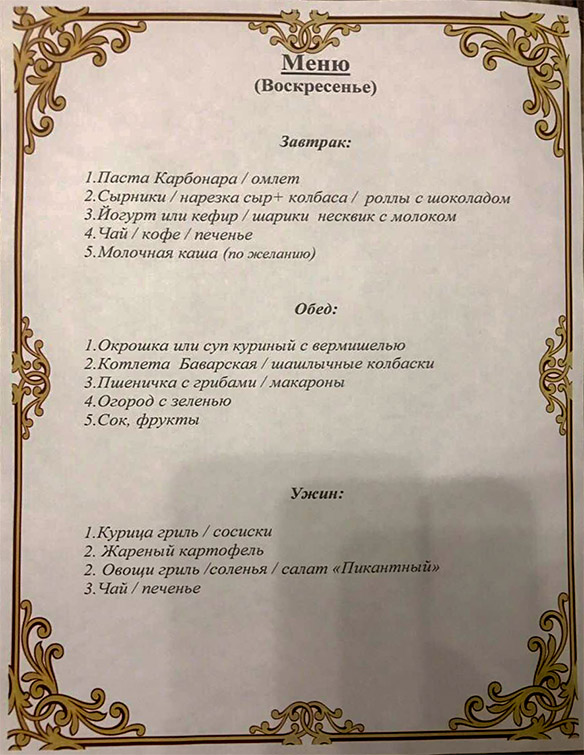 Меню
(Воскресенье)

Завтрак:

1.Паста Карбонара / омлет
2.Сырники / нарезка сыр+ колбаса / роллы с шоколадом
3.Йогурт или кефир / шарики несквик с молоком
4.Чай / кофе / печенье
5.Молочная каша (по желанию)

Обед:

1.Окрошка или суп куриный с вермишелью
2.Котлета Баварская / шашлычные колбаски
3.Пшеничка с грибами / макароны
4.Огород с зеленью
5.Сок, фрукты

Ужин:

1.Курица гриль / сосиски
2. Жареный картофель
2. Овощи гриль /соленья / салат «Пикантный»
3.Чай / печенье